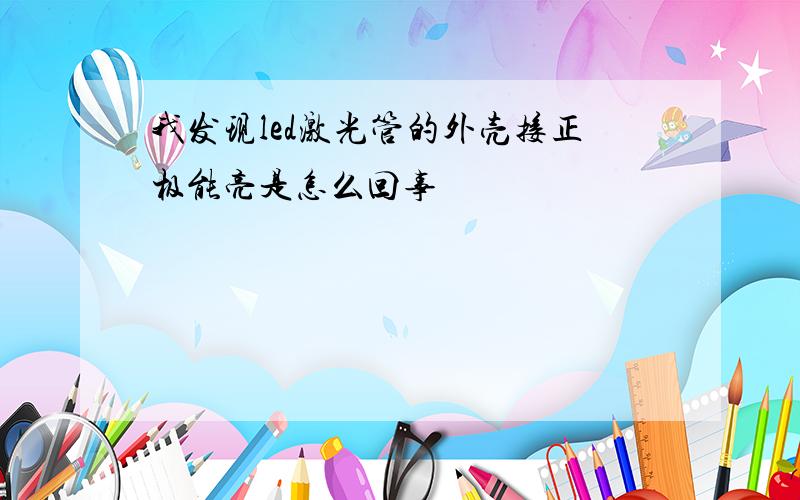 我发现led激光管的外壳接正极能亮是怎么回事